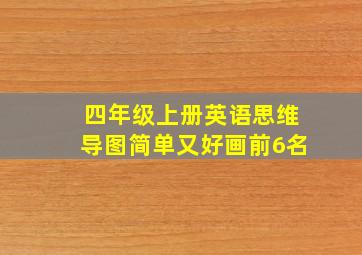 四年级上册英语思维导图简单又好画前6名